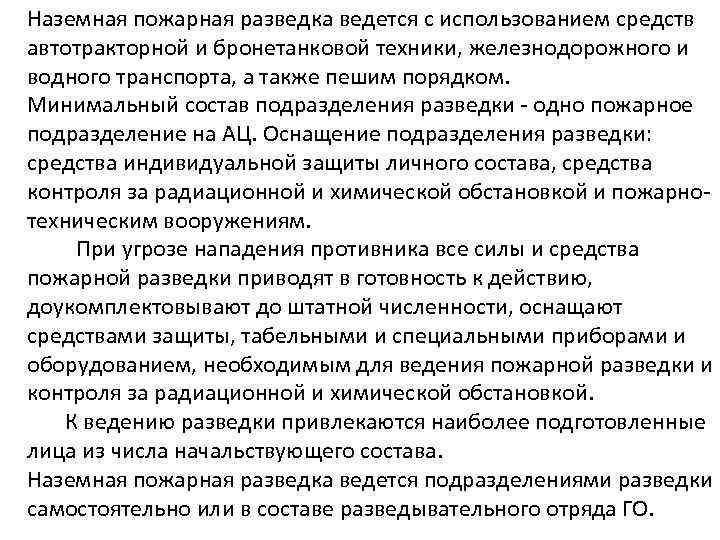 Наземная пожарная разведка ведется с использованием средств автотракторной и бронетанковой техники, железнодорожного и водного транспорта, а также пешим порядком.
Минимальный состав подразделения разведки - одно пожарное подразделение на АЦ. Оснащение подразделения разведки: средства индивидуальной защиты личного состава, средства контроля за радиационной и химической обстановкой и пожарно-техническим вооружениям.

При угрозе нападения противника все силы и средства пожарной разведки приводят в готовность к действию, доукомплектовывают до штатной численности, оснащают средствами защиты, табельными и специальными приборами и оборудованием, необходимым для ведения пожарной разведки и контроля за радиационной и химической обстановкой.

К ведению разведки привлекаются наиболее подготовленные лица из числа начальствующего состава.
Наземная пожарная разведка ведется подразделениями разведки самостоятельно или в составе разведывательного отряда ГО.